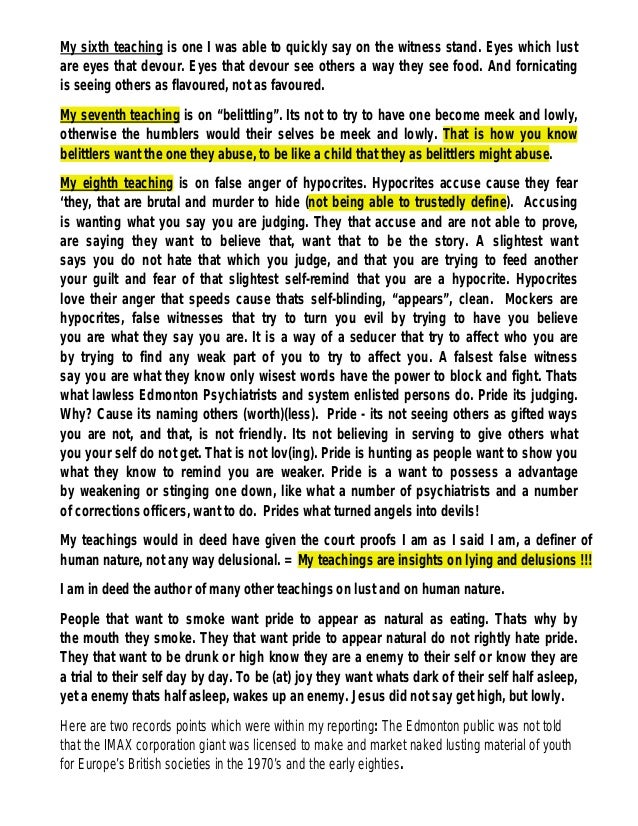 My sixth teaching is one I was able to quickly say on the witness stand. Eyes which lust are eyes that devour. Eyes that devour see others a way they see food. And fornicating is seeing others as flavoured, not as favoured.

My seventh teaching is on "belittling". Its not to try to have one become meek and lowly, otherwise the humblers would their selves be meek and lowly. That is how you know belittlers want the one they abuse, to be like a child that they as belittlers might abuse.

My eighth teaching is on false anger of hypocrites. Hypocrites accuse cause they fear 'they, that are brutal and murder to hide (not being able to trustedly define). Accusing is wanting what you say you are judging. They that accuse and are not able to prove, are saying they want to believe that, want that to be the story. A slightest want says you do not hate that which you judge, and that you are trying to feed another your guilt and fear of that slightest self-remind that you are a hypocrite. Hypocrites love their anger that speeds cause thats self-blinding, "appears", clean. Mockers are hypocrites, false witnesses that try to turn you evil by trying to have you believe you are what they say you are. It is a way of a seducer that try to affect who you are by trying to find any weak part of you to try to affect you. A falsest false witness say you are what they know only wisest words have the power to block and fight. Thats what lawless Edmonton Psychiatrists and system enlisted persons do. Pride its judging. Why? Cause its naming others (worth)(less). Pride - its not seeing others as gifted ways you are not, and that, is not friendly. Its not believing in serving to give others what you your self do not get. That is not lov(ing). Pride is hunting as people want to show you what they know to remind you are weaker. Pride is a want to possess a advantage by weakening or stinging one down, like what a number of psychiatrists and a number of corrections officers, want to do. Prides what turned angels into devils!

My teachings would in deed have given the court proofs I am as I said I am, a definer of human nature, not any way delusional. = My teachings are insights on lying and delusions !!!

I am in deed the author of many other teachings on lust and on human nature.

People that want to smoke want pride to appear as natural as eating. Thats why by the mouth they smoke. They that want pride to appear natural do not rightly hate pride. They that want to be drunk or high know they are a enemy to their self or know they are a trial to their self day by day. To be (at) joy they want whats dark of their self half asleep, yet a enemy thats half asleep, wakes up an enemy. Jesus did not say get high, but lowly.

Here are two records points which were within my reporting: The Edmonton public was not told that the IMAX corporation giant was licensed to make and market naked lusting material of youth for Europe's British societies in the 1970's and the early eighties.